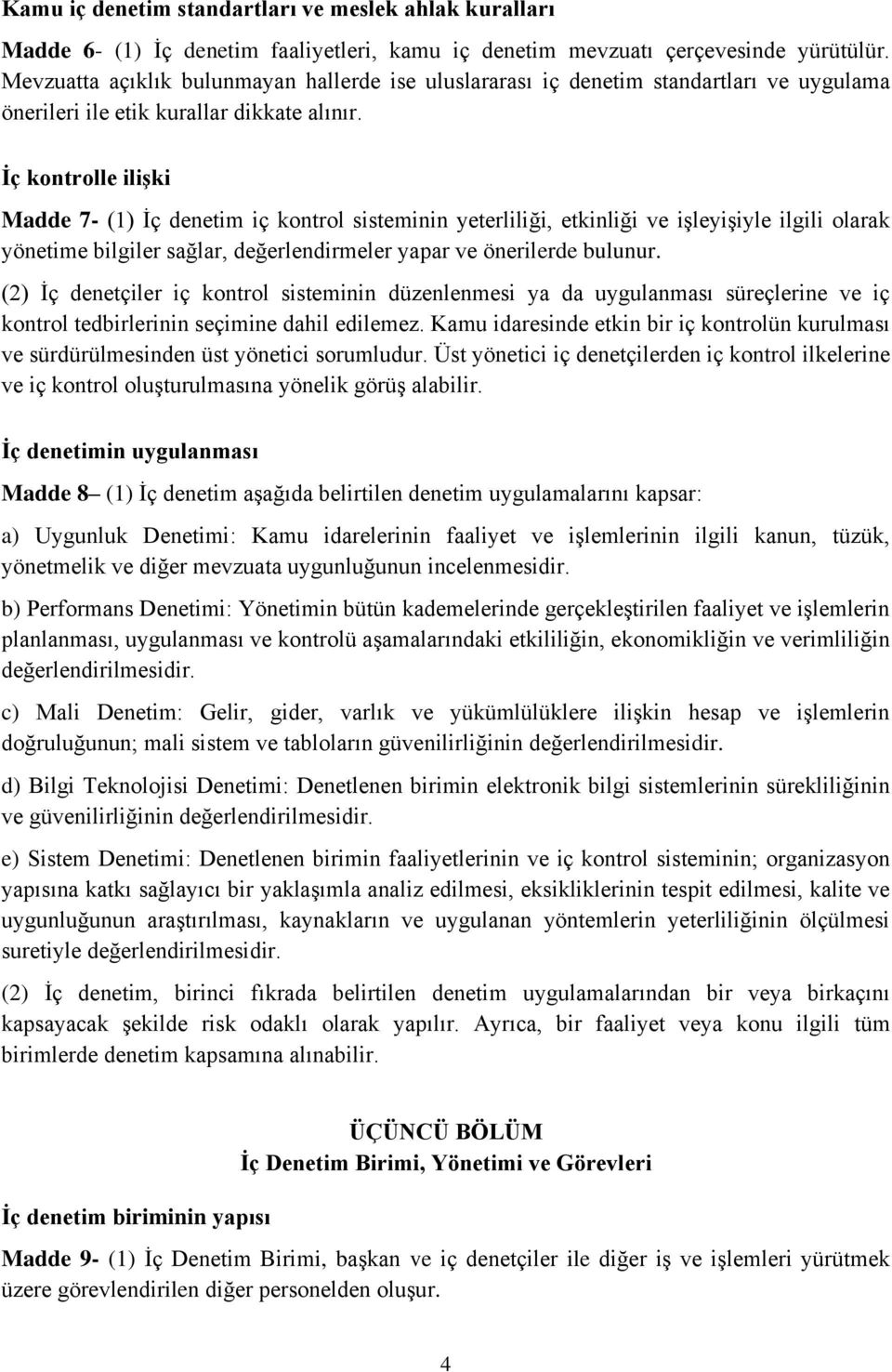 Kamu iç denetim standartları ve meslek ahlak kuralları

Madde 6- (1) İç denetim faaliyetleri, kamu iç denetim mevzuatı çerçevesinde yürütülür. Mevzuatta açıklık bulunmayan hallerde ise uluslararası iç denetim standartları ve uygulama önerileri ile etik kurallar dikkate alınır.

İç kontrolle ilişki

Madde 7- (1) İç denetim iç kontrol sisteminin yeterliliği, etkinliği ve işleyişiyle ilgili olarak yönetime bilgiler sağlar, değerlendirmeler yapar ve önerilerde bulunur.

(2) İç denetçiler iç kontrol sisteminin düzenlenmesi ya da uygulanması süreçlerine ve iç kontrol tedbirlerinin seçimine dahil edilemez. Kamu idaresinde etkin bir iç kontrolün kurulması ve sürdürülmesinden üst yönetici sorumludur. Üst yönetici iç denetçilerden iç kontrol ilkelerine ve iç kontrol oluşturulmasına yönelik görüş alabilir.

İç denetimin uygulanması

Madde 8– (1) İç denetim aşağıda belirtilen denetim uygulamalarını kapsar:

a) Uygunluk Denetimi: Kamu idarelerinin faaliyet ve işlemlerinin ilgili kanun, tüzük, yönetmelik ve diğer mevzuata uygunluğunun incelenmesidir.

b) Performans Denetimi: Yönetimin bütün kademelerinde gerçekleştirilen faaliyet ve işlemlerin planlanması, uygulanması ve kontrolü aşamalarındaki etkililiğin, ekonomikliğin ve verimliliğin değerlendirilmesidir.

c) Mali Denetim: Gelir, gider, varlık ve yükümlülüklere ilişkin hesap ve işlemlerin doğruluğunun; mali sistem ve tabloların güvenilirliğinin değerlendirilmesidir.

d) Bilgi Teknolojisi Denetimi: Denetlenen birimin elektronik bilgi sistemlerinin sürekliliğinin ve güvenilirliğinin değerlendirilmesidir.

e) Sistem Denetimi: Denetlenen birimin faaliyetlerinin ve iç kontrol sisteminin; organizasyon yapısına katkı sağlayıcı bir yaklaşımla analiz edilmesi, eksikliklerinin tespit edilmesi, kalite ve uygunluğunun araştırılması, kaynakların ve uygulanan yöntemlerin yeterliliğinin ölçülmesi suretiyle değerlendirilmesidir.

(2) İç denetim, birinci fıkrada belirtilen denetim uygulamalarından bir veya birkaçını kapsayacak şekilde risk odaklı olarak yapılır. Ayrıca, bir faaliyet veya konu ilgili tüm birimlerde denetim kapsamına alınabilir.

ÜÇÜNCÜ BÖLÜM
İç Denetim Birimi, Yönetimi ve Görevleri

İç denetim biriminin yapısı

Madde 9- (1) İç Denetim Birimi, başkan ve iç denetçiler ile diğer iş ve işlemleri yürütmek üzere görevlendirilen diğer personelden oluşur.

4